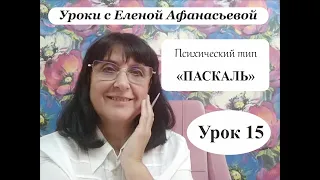 Уроки с Еленой Афанасьевой

Психический тип

«ПАСКАЛЬ»

Урок 15